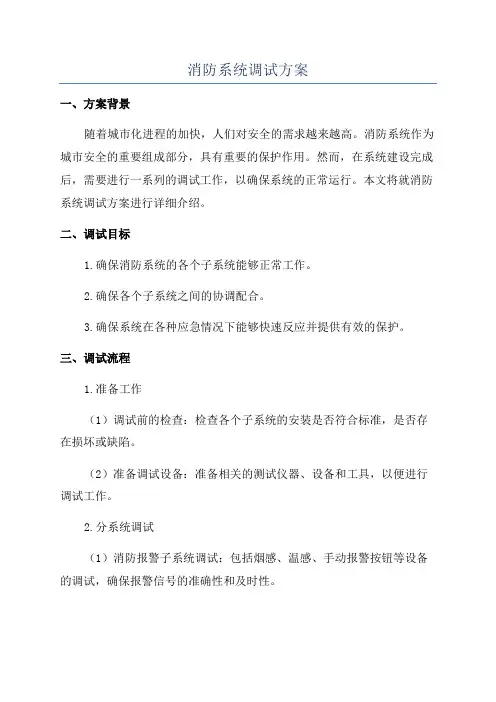 消防系统调试方案

一、方案背景

随着城市化进程的加快，人们对安全的需求越来越高。消防系统作为城市安全的重要组成部分，具有重要的保护作用。然而，在系统建设完成后，需要进行一系列的调试工作，以确保系统的正常运行。本文将就消防系统调试方案进行详细介绍。

二、调试目标

1.确保消防系统的各个子系统能够正常工作。

2.确保各个子系统之间的协调配合。

3.确保系统在各种应急情况下能够快速反应并提供有效的保护。

三、调试流程

1.准备工作

（1）调试前的检查：检查各个子系统的安装是否符合标准，是否存在损坏或缺陷。

（2）准备调试设备：准备相关的测试仪器、设备和工具，以便进行调试工作。

2.分系统调试

（1）消防报警子系统调试：包括烟感、温感、手动报警按钮等设备的调试，确保报警信号的准确性和及时性。